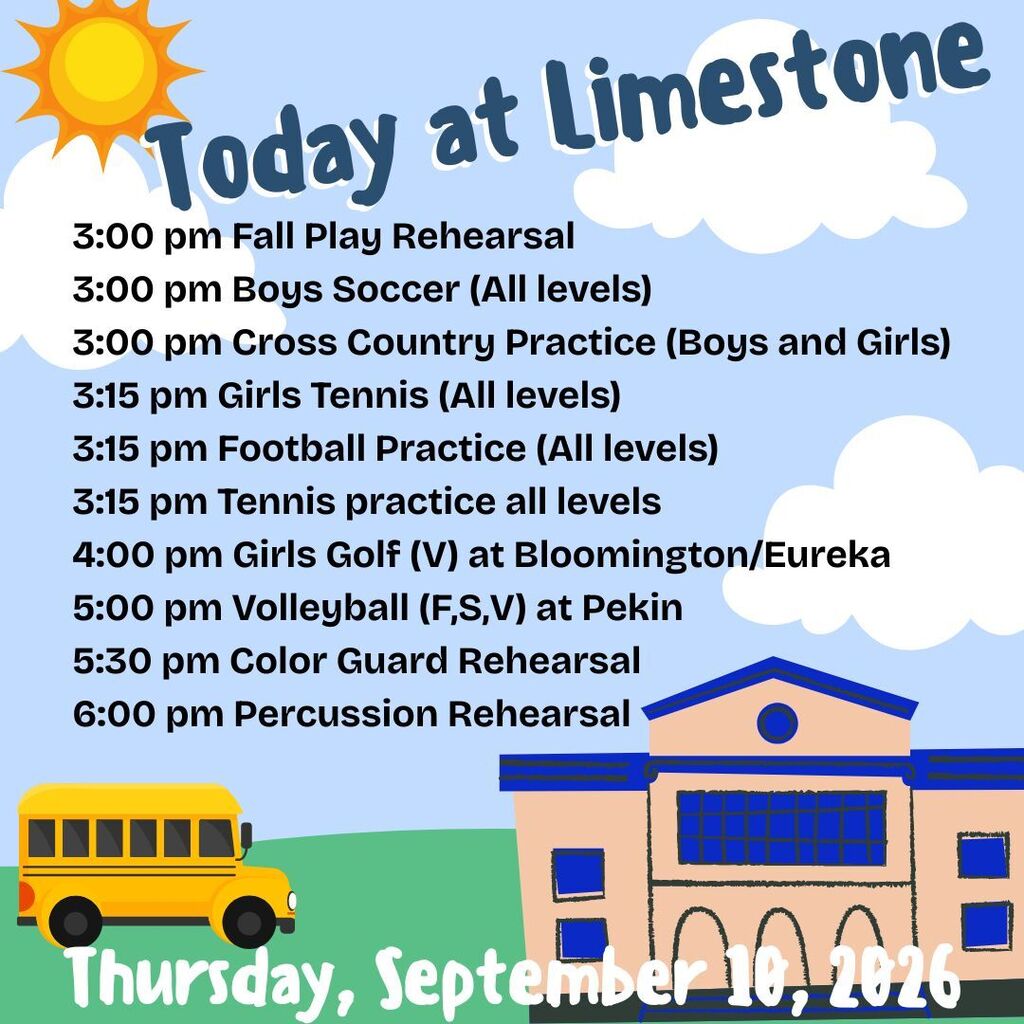 Today at Limestone

3:00 pm Fall Play Rehearsal
3:00 pm Boys Soccer (All levels)
3:00 pm Cross Country Practice (Boys and Girls)
3:15 pm Girls Tennis (All levels)
3:15 pm Football Practice (All levels)
3:15 pm Tennis practice all levels
4:00 pm Girls Golf (V) at Bloomington/Eureka
5:00 pm Volleyball (F,S,V) at Pekin
5:30 pm Color Guard Rehearsal
6:00 pm Percussion Rehearsal

Thursday, September 10, 2026